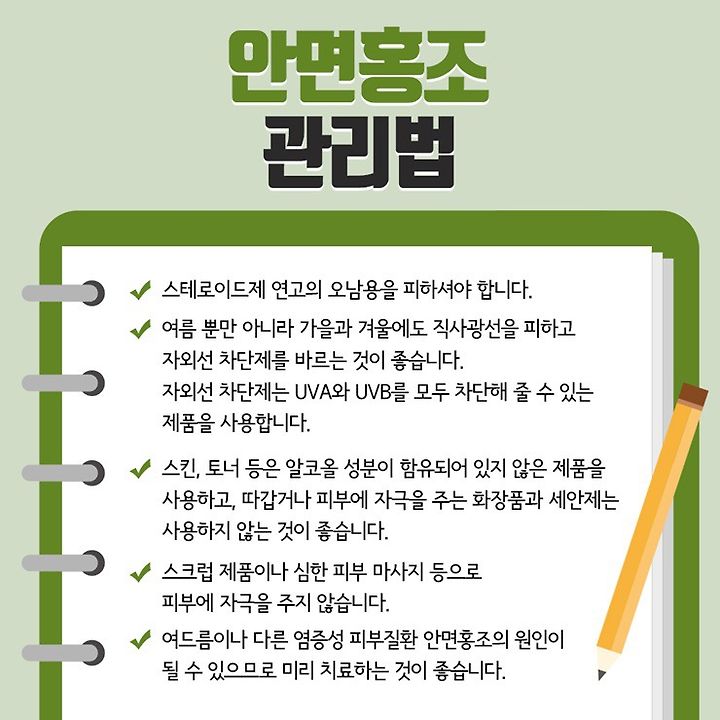 안면홍조
관리법

✔ 스테로이드제 연고의 오남용을 피하셔야 합니다.

✔ 여름 뿐만 아니라 가을과 겨울에도 직사광선을 피하고 자외선 차단제를 바르는 것이 좋습니다. 자외선 차단제는 UVA와 UVB를 모두 차단해 줄 수 있는 제품을 사용합니다.

✔ 스킨, 토너 등은 알코올 성분이 함유되어 있지 않은 제품을 사용하고, 따갑거나 피부에 자극을 주는 화장품과 세안제는 사용하지 않는 것이 좋습니다.

✔ 스크럽 제품이나 심한 피부 마사지 등으로 피부에 자극을 주지 않습니다.

✔ 여드름이나 다른 염증성 피부질환 안면홍조의 원인이 될 수 있으므로 미리 치료하는 것이 좋습니다.